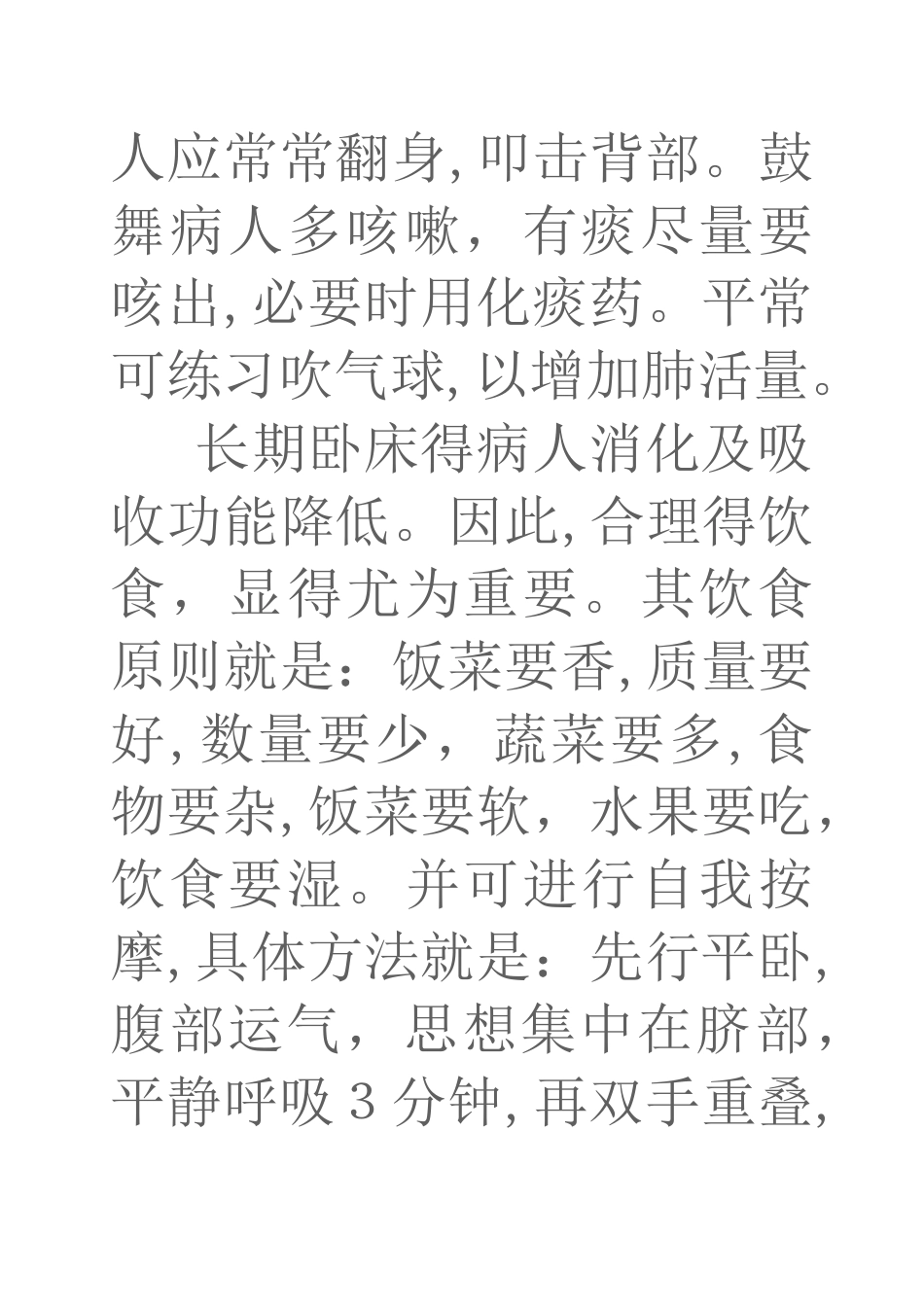 人应常常翻身,叩击背部。鼓舞病人多咳嗽，有痰尽量要咳出,必要时用化痰药。平常可练习吹气球,以增加肺活量。

长期卧床得病人消化及吸收功能降低。因此,合理得饮食，显得尤为重要。其饮食原则就是：饭菜要香,质量要好,数量要少，蔬菜要多,食物要杂,饭菜要软，水果要吃,饮食要湿。并可进行自我按摩,具体方法就是：先行平卧,腹部运气，思想集中在脐部,平静呼吸3分钟,再双手重叠,